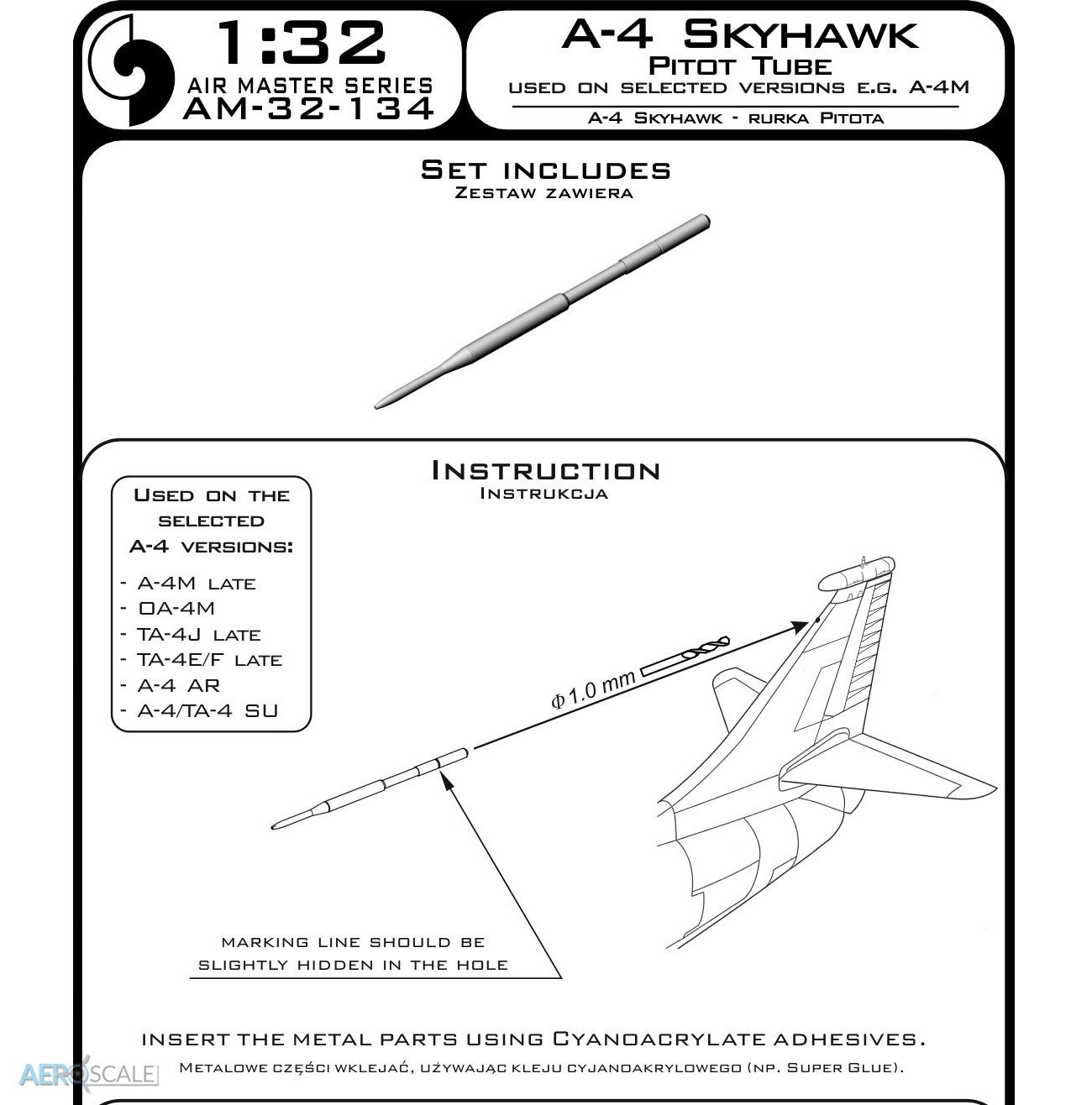 1:32
AIR MASTER SERIES
AM-32-134

A-4 Skyhawk
Pitot Tube
used on selected versions e.g. A-4M
A-4 Skyhawk - rurka Pitota

Set includes
Zestaw zawiera

Instruction
Instrukcja

Used on the selected A-4 versions:
- A-4M late
- OA-4M
- TA-4J late
- TA-4E/F late
- A-4 AR
- A-4/TA-4 SU

Φ1.0 mm

marking line should be slightly hidden in the hole

insert the metal parts using Cyanoacrylate adhesives.
Metalowe części wklejać, używając kleju cyjanoakrylowego (np. Super Glue).

AEROSCALE